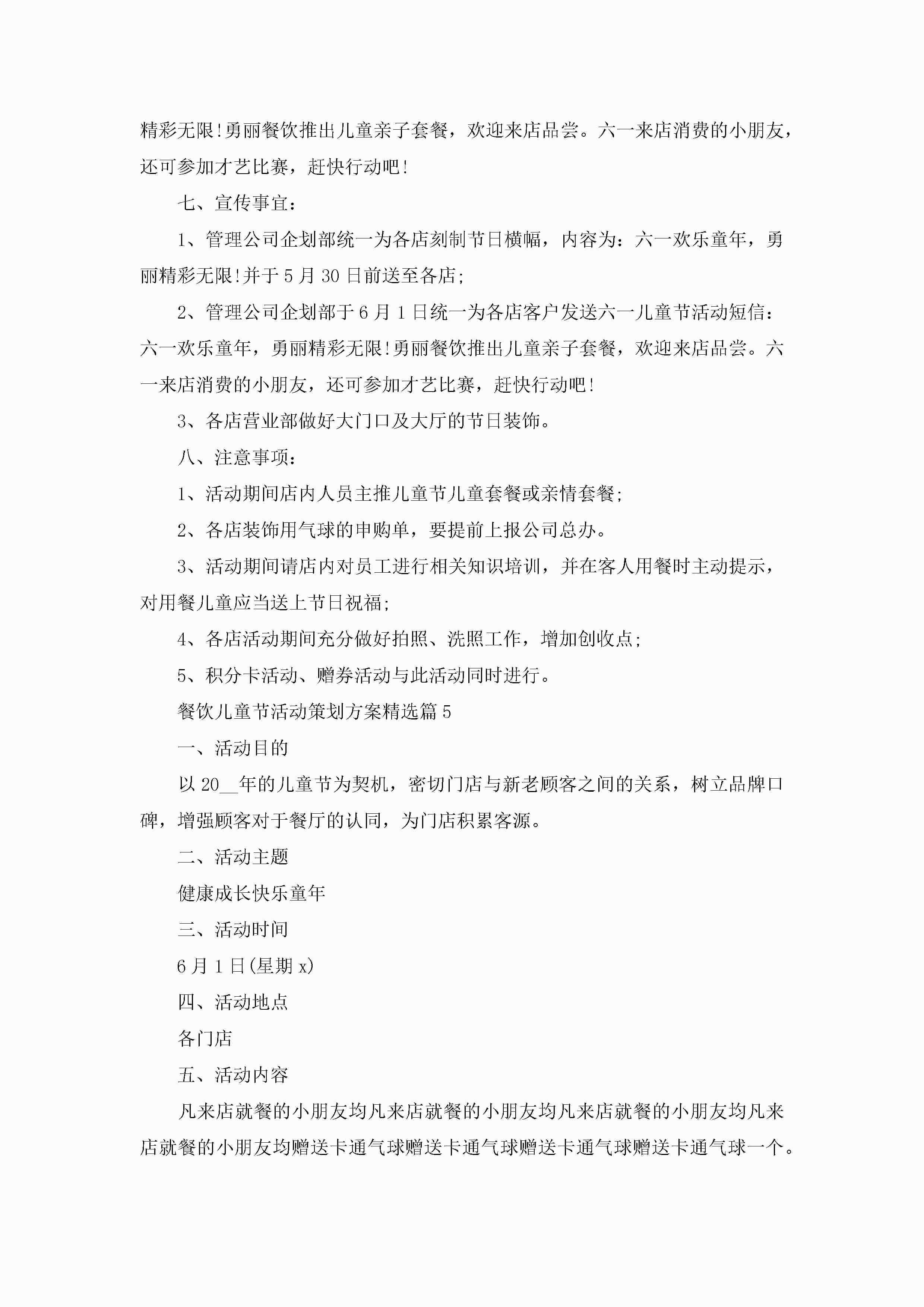 精彩无限!勇丽餐饮推出儿童亲子套餐，欢迎来店品尝。六一来店消费的小朋友，还可参加才艺比赛，赶快行动吧!

七、宣传事宜：

1、管理公司企划部统一为各店刻制节日横幅，内容为：六一欢乐童年，勇丽精彩无限!并于5月30日前送至各店;

2、管理公司企划部于6月1日统一为各店客户发送六一儿童节活动短信：六一欢乐童年，勇丽精彩无限!勇丽餐饮推出儿童亲子套餐，欢迎来店品尝。六一来店消费的小朋友，还可参加才艺比赛，赶快行动吧!

3、各店营业部做好大门口及大厅的节日装饰。

八、注意事项：

1、活动期间店内人员主推儿童节儿童套餐或亲情套餐;

2、各店装饰用气球的申购单，要提前上报公司总办。

3、活动期间请店内对员工进行相关知识培训，并在客人用餐时主动提示，对用餐儿童应当送上节日祝福;

4、各店活动期间充分做好拍照、洗照工作，增加创收点;

5、积分卡活动、赠券活动与此活动同时进行。

餐饮儿童节活动策划方案精选篇5

一、活动目的

以20__年的儿童节为契机，密切门店与新老顾客之间的关系，树立品牌口碑，增强顾客对于餐厅的认同，为门店积累客源。

二、活动主题

健康成长快乐童年

三、活动时间

6月1日(星期x)

四、活动地点

各门店

五、活动内容

凡来店就餐的小朋友均凡来店就餐的小朋友均凡来店就餐的小朋友均凡来店就餐的小朋友均赠送卡通气球赠送卡通气球赠送卡通气球赠送卡通气球一个。